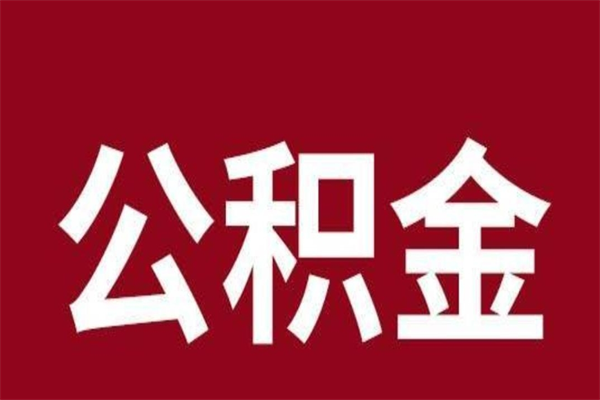 公积金